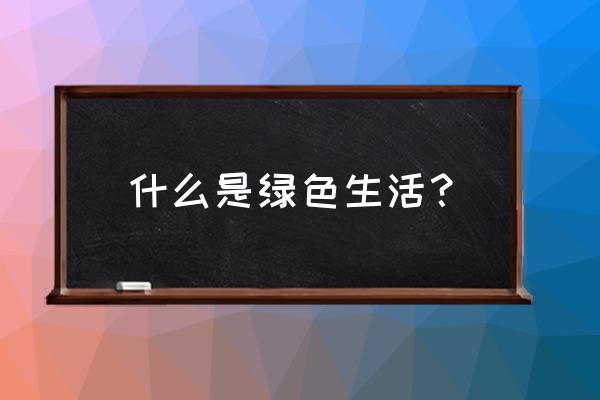 什么是绿色生活？